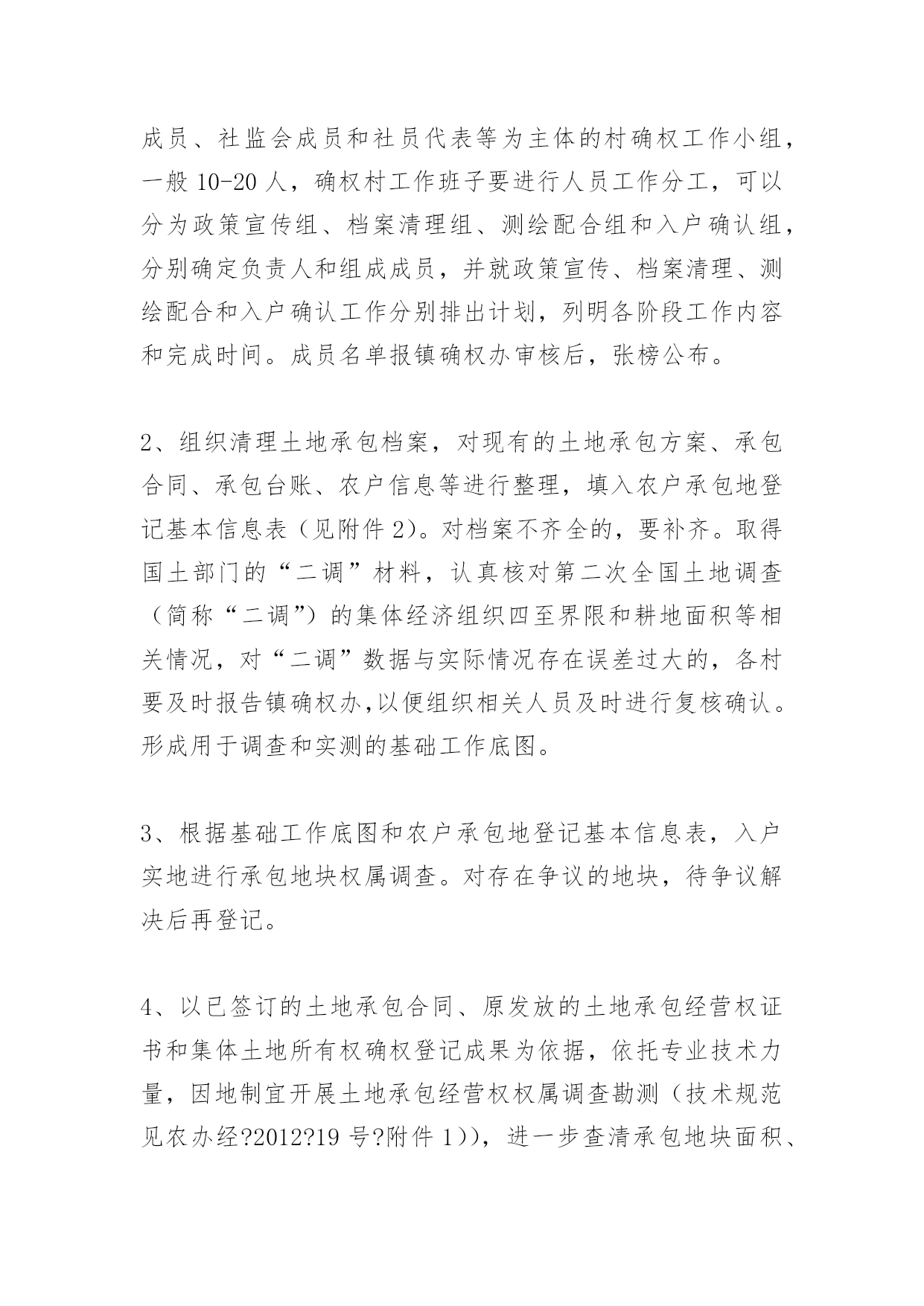 成员、社监会成员和社员代表等为主体的村确权工作小组，一般 10-20 人，确权村工作班子要进行人员工作分工，可以分为政策宣传组、档案清理组、测绘配合组和入户确认组，分别确定负责人和组成成员，并就政策宣传、档案清理、测绘配合和入户确认工作分别排出计划，列明各阶段工作内容和完成时间。成员名单报镇确权办审核后，张榜公布。

2、组织清理土地承包档案，对现有的土地承包方案、承包合同、承包台账、农户信息等进行整理，填入农户承包地登记基本信息表（见附件 2)。对档案不齐全的，要补齐。取得国土部门的“二调”材料，认真核对第二次全国土地调查（简称“二调”）的集体经济组织四至界限和耕地面积等相关情况，对“二调”数据与实际情况存在误差过大的，各村要及时报告镇确权办,以便组织相关人员及时进行复核确认。形成用于调查和实测的基础工作底图。

3、根据基础工作底图和农户承包地登记基本信息表，入户实地进行承包地块权属调查。对存在争议的地块，待争议解决后再登记。

4、以已签订的土地承包合同、原发放的土地承包经营权证书和集体土地所有权确权登记成果为依据，依托专业技术力量，因地制宜开展土地承包经营权权属调查勘测（技术规范见农办经?2012?19 号?附件 1)），进一步查清承包地块面积、